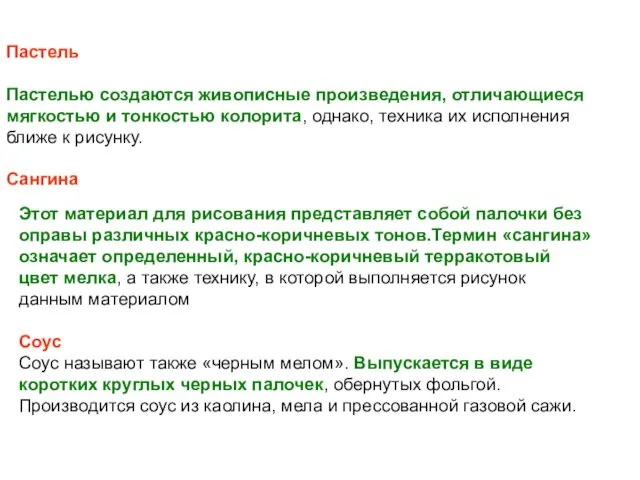 Пастель

Пастелью создаются живописные произведения, отличающиеся мягкостью и тонкостью колорита, однако, техника их исполнения ближе к рисунку.

Сангина

Этот материал для рисования представляет собой палочки без оправы различных красно-коричневых тонов.Термин «сангина» означает определенный, красно-коричневый терракотовый цвет мелка, а также технику, в которой выполняется рисунок данным материалом

Соус
Соус называют также «черным мелом». Выпускается в виде коротких круглых черных палочек, обернутых фольгой. Производится соус из каолина, мела и прессованной газовой сажи.